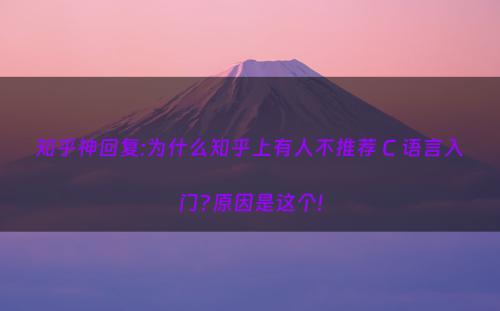 知乎神回复:为什么知乎上有人不推荐 C 语言入门?原因是这个!